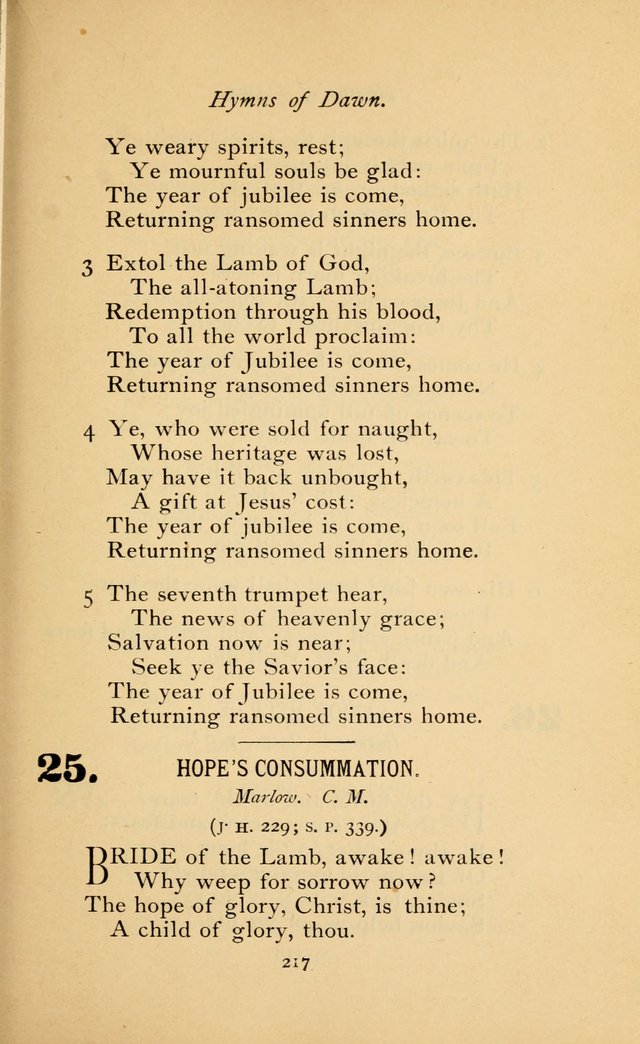 Hymns of Dawn.

Ye weary spirits, rest;
Ye mournful souls be glad:
The year of jubilee is come,
Returning ransomed sinners home.

3 Extol the Lamb of God,
The all-atoning Lamb;
Redemption through his blood,
To all the world proclaim:
The year of Jubilee is come,
Returning ransomed sinners home.

4 Ye, who were sold for naught,
Whose heritage was lost,
May have it back unbought,
A gift at Jesus' cost:
The year of jubilee is come,
Returning ransomed sinners home.

5 The seventh trumpet hear,
The news of heavenly grace;
Salvation now is near;
Seek ye the Savior's face:
The year of Jubilee is come,
Returning ransomed sinners home.

25. HOPE'S CONSUMMATION.

Marlow. C. M.

(J. H. 229; S. P. 339.)

BRIDE of the Lamb, awake! awake!
Why weep for sorrow now?
The hope of glory, Christ, is thine;
A child of glory, thou.

217